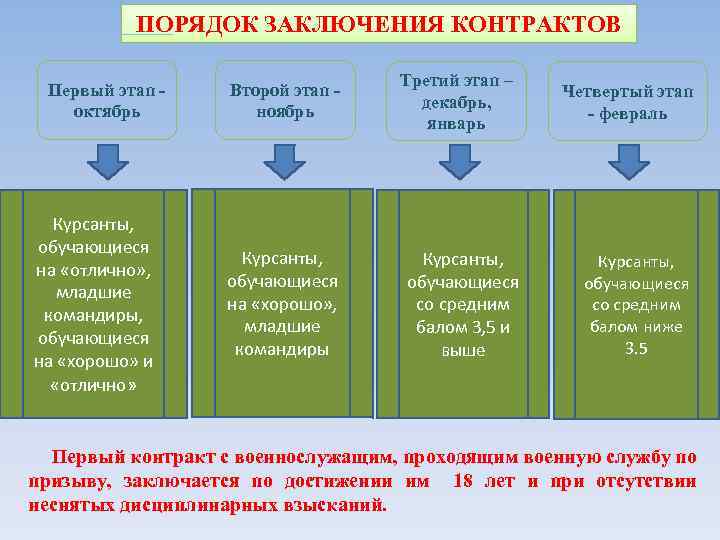 ПОРЯДОК ЗАКЛЮЧЕНИЯ КОНТРАКТОВ

Первый этап - октябрь

Второй этап - ноябрь

Третий этап – декабрь, январь

Четвертый этап - февраль

Курсанты, обучающиеся на «отлично», младшие командиры, обучающиеся на «хорошо» и «отлично»

Курсанты, обучающиеся на «хорошо», младшие командиры

Курсанты, обучающиеся со средним балом 3,5 и выше

Курсанты, обучающиеся со средним балом ниже 3.5

Первый контракт с военнослужащим, проходящим военную службу по призыву, заключается по достижении им 18 лет и при отсутствии неснятых дисциплинарных взысканий.